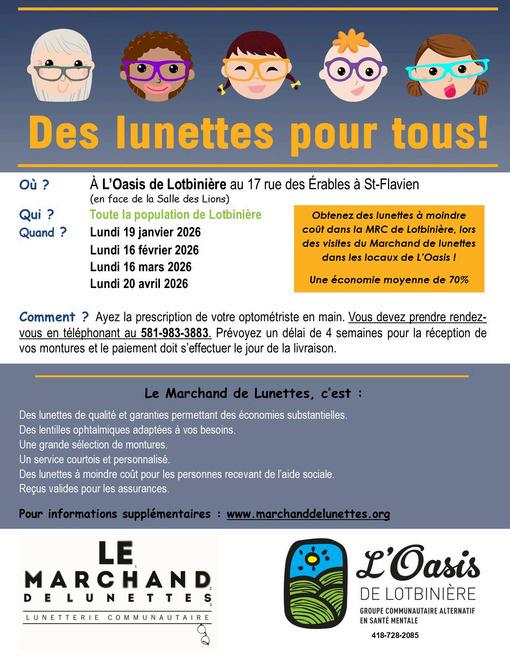 Des lunettes pour tous!

Où ? À L'Oasis de Lotbinière au 17 rue des Érables à St-Flavien (en face de la Salle des Lions)

Qui ? Toute la population de Lotbinière

Quand ? Lundi 19 janvier 2026
Lundi 16 février 2026
Lundi 16 mars 2026
Lundi 20 avril 2026

Obtenez des lunettes à moindre coût dans la MRC de Lotbinière, lors des visites du Marchand de lunettes dans les locaux de L'Oasis !

Une économie moyenne de 70%

Comment ? Ayez la prescription de votre optométriste en main. Vous devez prendre rendez-vous en téléphonant au 581-983-3883. Prévoyez un délai de 4 semaines pour la réception de vos montures et le paiement doit s'effectuer le jour de la livraison.

Le Marchand de Lunettes, c'est :

Des lunettes de qualité et garanties permettant des économies substantielles.
Des lentilles ophtalmiques adaptées à vos besoins.
Une grande sélection de montures.
Un service courtois et personnalisé.
Des lunettes à moindre coût pour les personnes recevant de l'aide sociale.
Reçus valides pour les assurances.

Pour informations supplémentaires : www.marchanddelunettes.org

LE MARCHAND DE LUNETTES
LUNETTERIE COMMUNAUTAIRE

L'Oasis DE LOTBINIÈRE
GROUPE COMMUNAUTAIRE ALTERNATIF EN SANTÉ MENTALE
418-728-2085